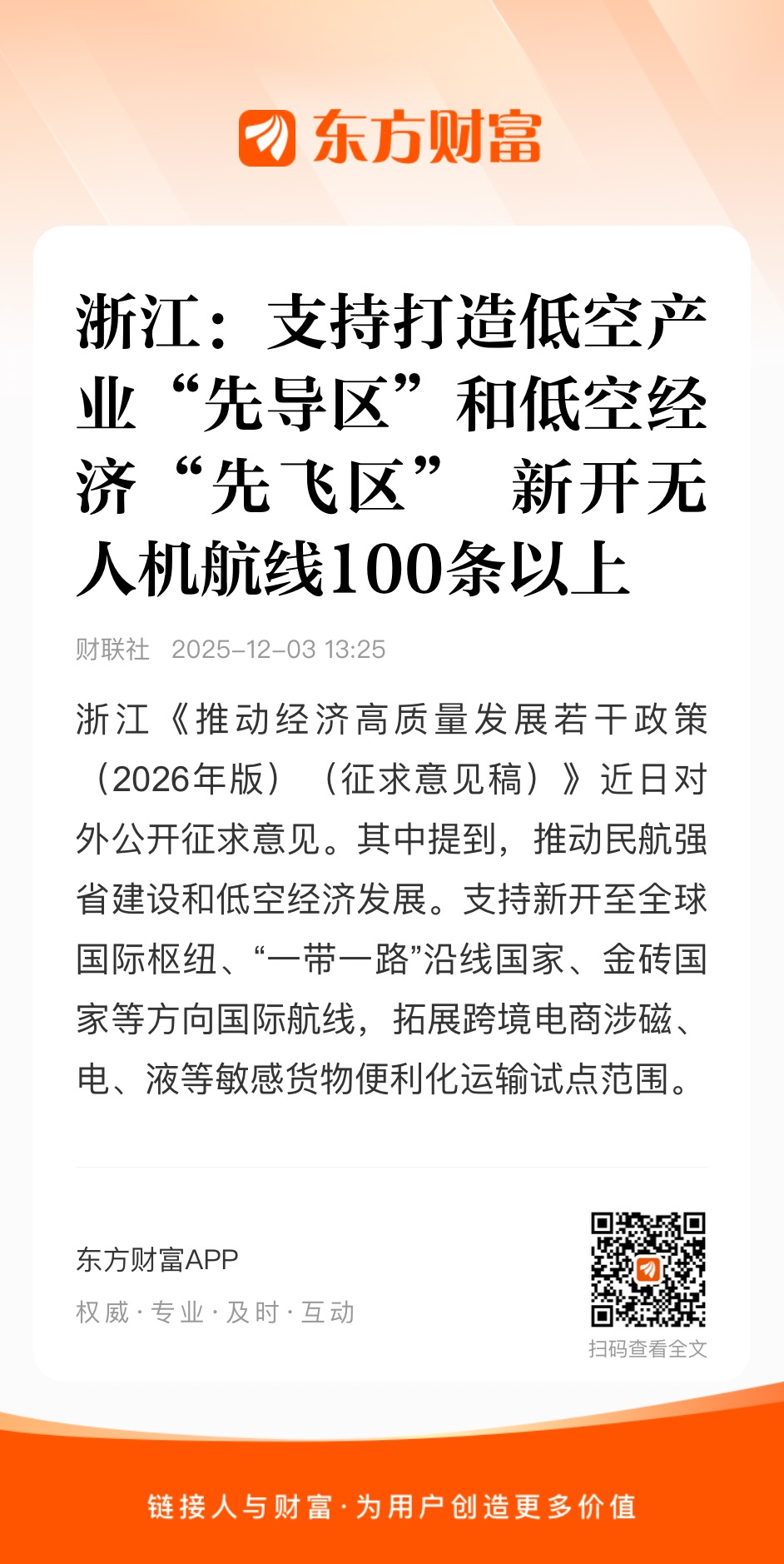 东方财富

浙江：支持打造低空产业“先导区”和低空经济“先飞区” 新开无人机航线100条以上

财联社 2025-12-03 13:25

浙江《推动经济高质量发展若干政策（2026年版）（征求意见稿）》近日对外公开征求意见。其中提到，推动民航强省建设和低空经济发展。支持新开至全球国际枢纽、“一带一路”沿线国家、金砖国家等方向国际航线，拓展跨境电商涉磁、电、液等敏感货物便利化运输试点范围。

东方财富APP
权威 · 专业 · 及时 · 互动

扫码查看全文

链接人与财富 · 为用户创造更多价值